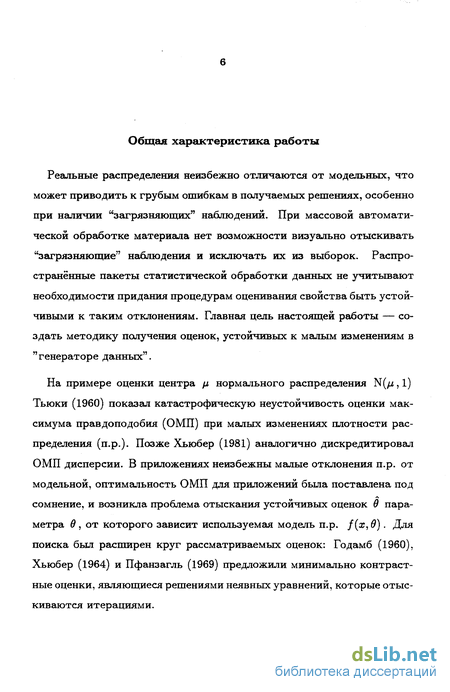 6

Общая характеристика работы

Реальные распределения неизбежно отличаются от модельных, что может приводить к грубым ошибкам в получаемых решениях, особенно при наличии "загрязняющих" наблюдений. При массовой автоматической обработке материала нет возможности визуально отыскивать "загрязняющие" наблюдения и исключать их из выборок. Распространённые пакеты статистической обработки данных не учитывают необходимости придания процедурам оценивания свойства быть устойчивыми к таким отклонениям. Главная цель настоящей работы — создать методику получения оценок, устойчивых к малым изменениям в "генераторе данных".

На примере оценки центра $\mu$ нормального распределения $N(\mu, 1)$ Тьюки (1960) показал катастрофическую неустойчивость оценки максимума правдоподобия (ОМП) при малых изменениях плотности распределения (п.р.). Позже Хьюбер (1981) аналогично дискредитировал ОМП дисперсии. В приложениях неизбежны малые отклонения п.р. от модельной, оптимальность ОМП для приложений была поставлена под сомнение, и возникла проблема отыскания устойчивых оценок $\hat{\theta}$ параметра $\theta$, от которого зависит используемая модель п.р. $f(x, \theta)$. Для поиска был расширен круг рассматриваемых оценок: Годамб (1960), Хьюбер (1964) и Пфанзагль (1969) предложили минимально контрастные оценки, являющиеся решениями неявных уравнений, которые отыскиваются итерациями.

dsLib.net
библиотека диссертаций